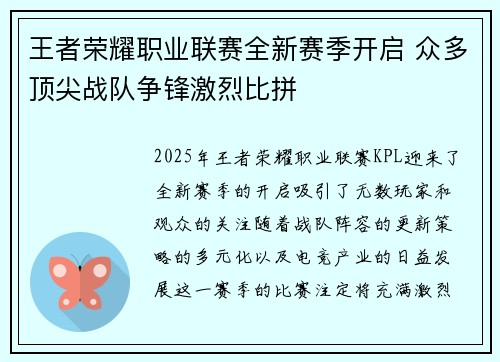 王者荣耀职业联赛全新赛季开启 众多顶尖战队争锋激烈比拼

2025年王者荣耀职业联赛KPL迎来了全新赛季的开启吸引了无数玩家和观众的关注随着战队阵容的更新策略的多元化以及电竞产业的日益发展这一赛季的比赛注定将充满激烈